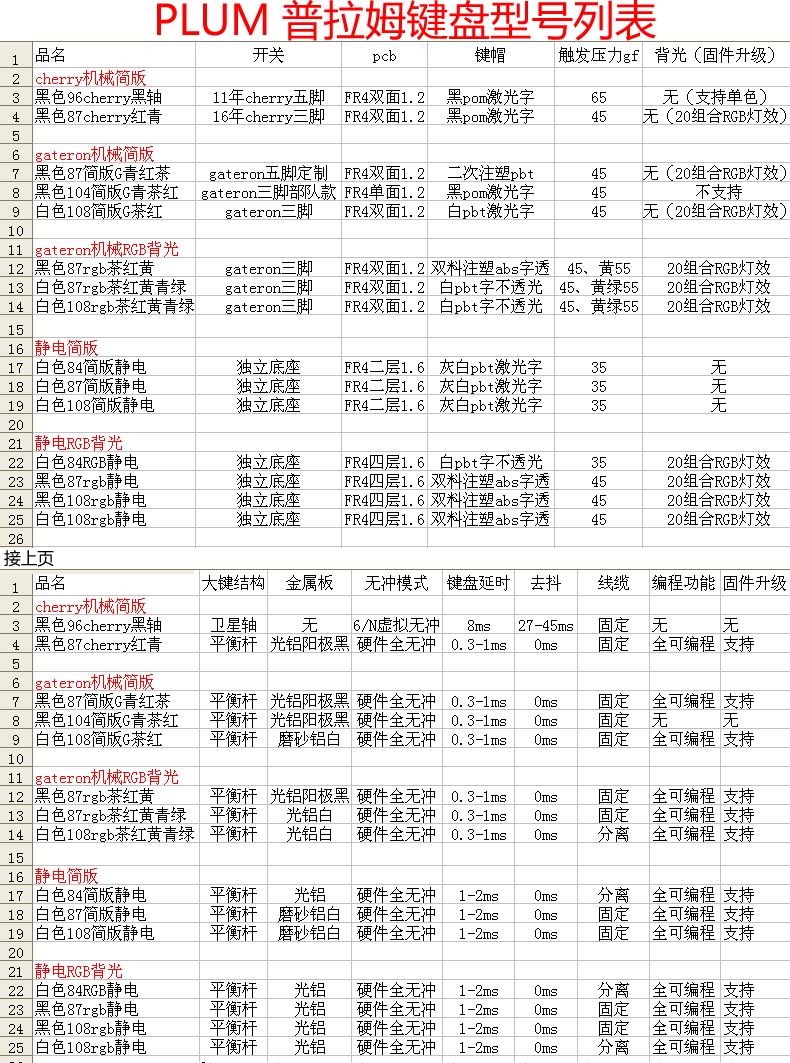 PLUM 普拉姆键盘型号列表

| | 品名 | 开关 | pcb | 键帽 | 触发压力gf | 背光（固件升级） |
|---|---|---|---|---|---|---|
| 1 | 品名 | 开关 | pcb | 键帽 | 触发压力gf | 背光（固件升级） |
| 2 | cherry机械简版 | | | | | |
| 3 | 黑色96cherry黑轴 | 11年cherry五脚 | FR4双面1.2 | 黑pom激光字 | 65 | 无（支持单色） |
| 4 | 黑色87cherry红青 | 16年cherry三脚 | FR4双面1.2 | 黑pom激光字 | 45 | 无（20组合RGB灯效） |
| 5 | | | | | | |
| 6 | gateron机械简版 | | | | | |
| 7 | 黑色87简版G青红茶 | gateron五脚定制 | FR4双面1.2 | 二次注塑pbt | 45 | 无（20组合RGB灯效） |
| 8 | 黑色104简版G青茶红 | gateron三脚部队款 | FR4单面1.2 | 黑pom激光字 | 45 | 不支持 |
| 9 | 白色108简版G茶红 | gateron三脚 | FR4双面1.2 | 白pbt激光字 | 45 | 无（20组合RGB灯效） |
| 10 | | | | | | |
| 11 | gateron机械RGB背光 | | | | | |
| 12 | 黑色87rgb茶红黄 | gateron三脚 | FR4双面1.2 | 双料注塑abs字透 | 45、黄55 | 20组合RGB灯效 |
| 13 | 白色87rgb茶红黄青绿 | gateron三脚 | FR4双面1.2 | 白pbt字不透光 | 45、黄绿55 | 20组合RGB灯效 |
| 14 | 白色108rgb茶红黄青绿 | gateron三脚 | FR4双面1.2 | 白pbt字不透光 | 45、黄绿55 | 20组合RGB灯效 |
| 15 | | | | | | |
| 16 | 静电简版 | | | | | |
| 17 | 白色84简版静电 | 独立底座 | FR4二层1.6 | 灰白pbt激光字 | 35 | 无 |
| 18 | 白色87简版静电 | 独立底座 | FR4二层1.6 | 灰白pbt激光字 | 35 | 无 |
| 19 | 白色108简版静电 | 独立底座 | FR4二层1.6 | 灰白pbt激光字 | 35 | 无 |
| 20 | | | | | | |
| 21 | 静电RGB背光 | | | | | |
| 22 | 白色84RGB静电 | 独立底座 | FR4四层1.6 | 白pbt字不透光 | 35 | 20组合RGB灯效 |
| 23 | 黑色87rgb静电 | 独立底座 | FR4四层1.6 | 双料注塑abs字透 | 45 | 20组合RGB灯效 |
| 24 | 黑色108rgb静电 | 独立底座 | FR4四层1.6 | 双料注塑abs字透 | 45 | 20组合RGB灯效 |
| 25 | 白色108rgb静电 | 独立底座 | FR4四层1.6 | 双料注塑abs字透 | 45 | 20组合RGB灯效 |
| 26 | | | | | | |

接上页

| | 品名 | 大键结构 | 金属板 | 无冲模式 | 键盘延时 | 去抖 | 线缆 | 编程功能 | 固件升级 |
|---|---|---|---|---|---|---|---|---|---|
| 1 | 品名 | 大键结构 | 金属板 | 无冲模式 | 键盘延时 | 去抖 | 线缆 | 编程功能 | 固件升级 |
| 2 | cherry机械简版 | | | | | | | | |
| 3 | 黑色96cherry黑轴 | 卫星轴 | 无 | 6/N虚拟无冲 | 8ms | 27-45ms | 固定 | 无 | 无 |
| 4 | 黑色87cherry红青 | 平衡杆 | 光铝阳极黑 | 硬件全无冲 | 0.3-1ms | 0ms | 固定 | 全可编程 | 支持 |
| 5 | | | | | | | | | |
| 6 | gateron机械简版 | | | | | | | | |
| 7 | 黑色87简版G青红茶 | 平衡杆 | 光铝阳极黑 | 硬件全无冲 | 0.3-1ms | 0ms | 固定 | 全可编程 | 支持 |
| 8 | 黑色104简版G青茶红 | 平衡杆 | 光铝阳极黑 | 硬件全无冲 | 0.3-1ms | 0ms | 固定 | 无 | 无 |
| 9 | 白色108简版G茶红 | 平衡杆 | 磨砂铝白 | 硬件全无冲 | 0.3-1ms | 0ms | 固定 | 全可编程 | 支持 |
| 10 | | | | | | | | | |
| 11 | gateron机械RGB背光 | | | | | | | | |
| 12 | 黑色87rgb茶红黄 | 平衡杆 | 光铝阳极黑 | 硬件全无冲 | 0.3-1ms | 0ms | 固定 | 全可编程 | 支持 |
| 13 | 白色87rgb茶红黄青绿 | 平衡杆 | 光铝白 | 硬件全无冲 | 0.3-1ms | 0ms | 固定 | 全可编程 | 支持 |
| 14 | 白色108rgb茶红黄青绿 | 平衡杆 | 光铝白 | 硬件全无冲 | 0.3-1ms | 0ms | 分离 | 全可编程 | 支持 |
| 15 | | | | | | | | | |
| 16 | 静电简版 | | | | | | | | |
| 17 | 白色84简版静电 | 平衡杆 | 光铝 | 硬件全无冲 | 1-2ms | 0ms | 分离 | 全可编程 | 支持 |
| 18 | 白色87简版静电 | 平衡杆 | 磨砂铝白 | 硬件全无冲 | 1-2ms | 0ms | 固定 | 全可编程 | 支持 |
| 19 | 白色108简版静电 | 平衡杆 | 磨砂铝白 | 硬件全无冲 | 1-2ms | 0ms | 固定 | 全可编程 | 支持 |
| 20 | | | | | | | | | |
| 21 | 静电RGB背光 | | | | | | | | |
| 22 | 白色84RGB静电 | 平衡杆 | 光铝 | 硬件全无冲 | 1-2ms | 0ms | 分离 | 全可编程 | 支持 |
| 23 | 黑色87rgb静电 | 平衡杆 | 光铝 | 硬件全无冲 | 1-2ms | 0ms | 固定 | 全可编程 | 支持 |
| 24 | 黑色108rgb静电 | 平衡杆 | 光铝 | 硬件全无冲 | 1-2ms | 0ms | 固定 | 全可编程 | 支持 |
| 25 | 白色108rgb静电 | 平衡杆 | 光铝 | 硬件全无冲 | 1-2ms | 0ms | 分离 | 全可编程 | 支持 |